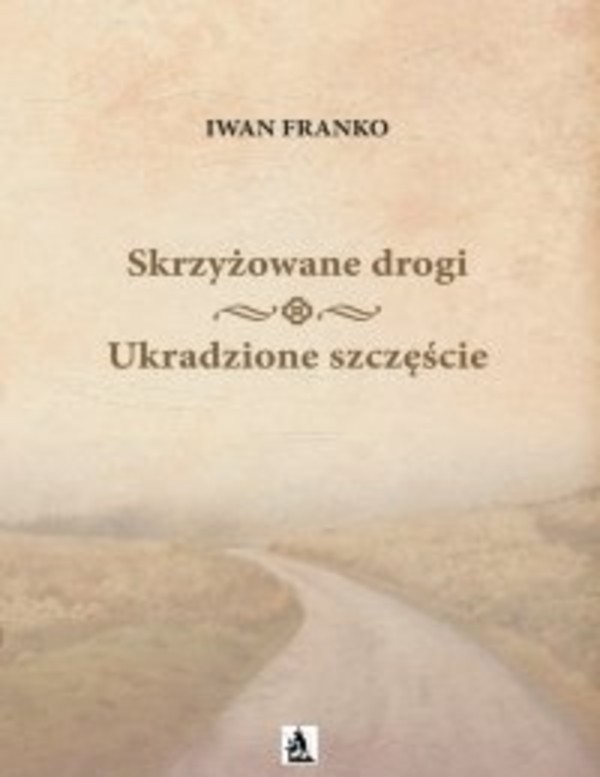 IWAN FRANKO

Skrzyżowane drogi

Ukradzione szczęście